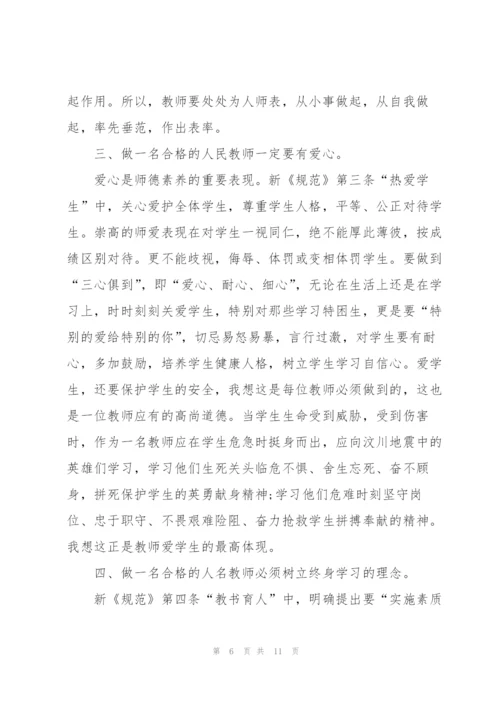 起作用。所以，教师要处处为人师表，从小事做起，从自我做起，率先垂范，作出表率。

三、做一名合格的人民教师一定要有爱心。

爱心是师德素养的重要表现。新《规范》第三条“热爱学生”中，关心爱护全体学生，尊重学生人格，平等、公正对待学生。崇高的师爱表现在对学生一视同仁，绝不能厚此薄彼，按成绩区别对待。更不能歧视，侮辱、体罚或变相体罚学生。要做到“三心俱到”，即“爱心、耐心、细心”，无论在生活上还是在学习上，时时刻刻关爱学生，特别对那些学习特困生，更是要“特别的爱给特别的你”，切忌易怒易暴，言行过激，对学生要有耐心，多加鼓励，培养学生健康人格，树立学生学习自信心。爱学生，还要保护学生的安全，我想这是每位教师必须做到的，这也是一位教师应有的高尚道德。当学生生命受到威胁，受到伤害时，作为一名教师应在学生危急时挺身而出，应向汶川地震中的英雄们学习，学习他们生死关头临危不惧、舍生忘死、奋不顾身，拼死保护学生的英勇献身精神;学习他们危难时刻坚守岗位、忠于职守、不畏艰难险阻、奋力抢救学生拼搏奉献的精神。我想这正是教师爱学生的最高体现。

四、做一名合格的人名教师必须树立终身学习的理念。

新《规范》第四条“教书育人”中，明确提出要“实施素质

第 6 页 共 11 页